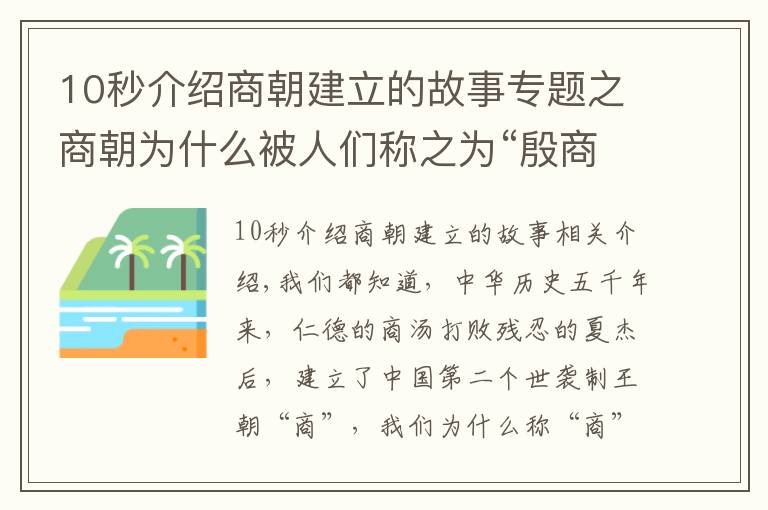 10秒介绍商朝建立的故事专题之商朝为什么被人们称之为“殷商

10秒介绍商朝建立的故事相关介绍，我们都知道，中华历史五千年来，仁德的商汤打败残忍的夏杰后，建立了中国第二个世袭制王朝“商”，我们为什么称“商”